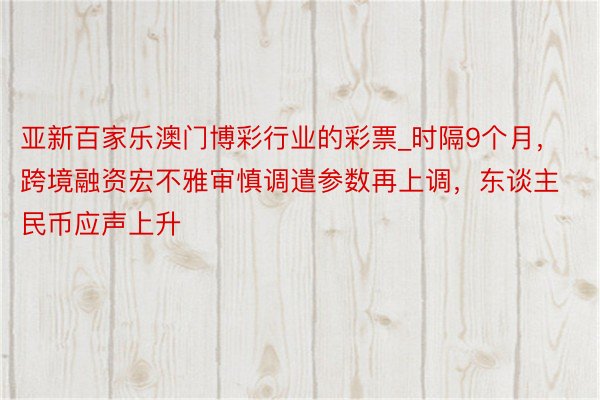 亚新百家乐澳门博彩行业的彩票_时隔9个月，跨境融资宏不雅审慎调遣参数再上调，东谈主民币应声上升